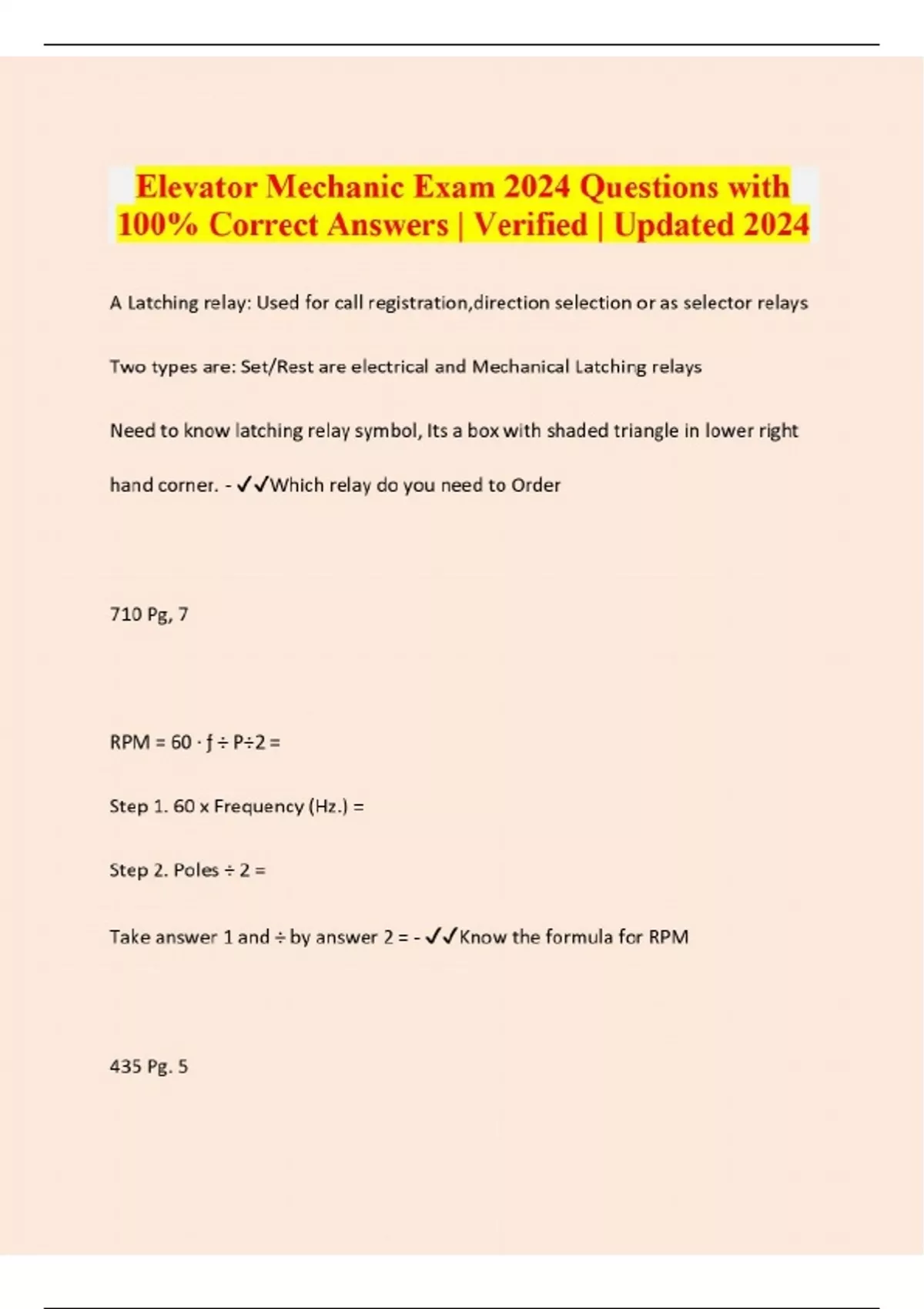 Elevator Mechanic Exam 2024 Questions with 100% Correct Answers | Verified | Updated 2024

A Latching relay: Used for call registration,direction selection or as selector relays

Two types are: Set/Rest are electrical and Mechanical Latching relays

Need to know latching relay symbol, Its a box with shaded triangle in lower right hand corner. - ✓✓Which relay do you need to Order

710 Pg, 7

RPM = 60 · ƒ ÷ P÷2 =

Step 1. 60 x Frequency (Hz.) =

Step 2. Poles ÷ 2 =

Take answer 1 and ÷ by answer 2 = - ✓✓Know the formula for RPM

435 Pg. 5